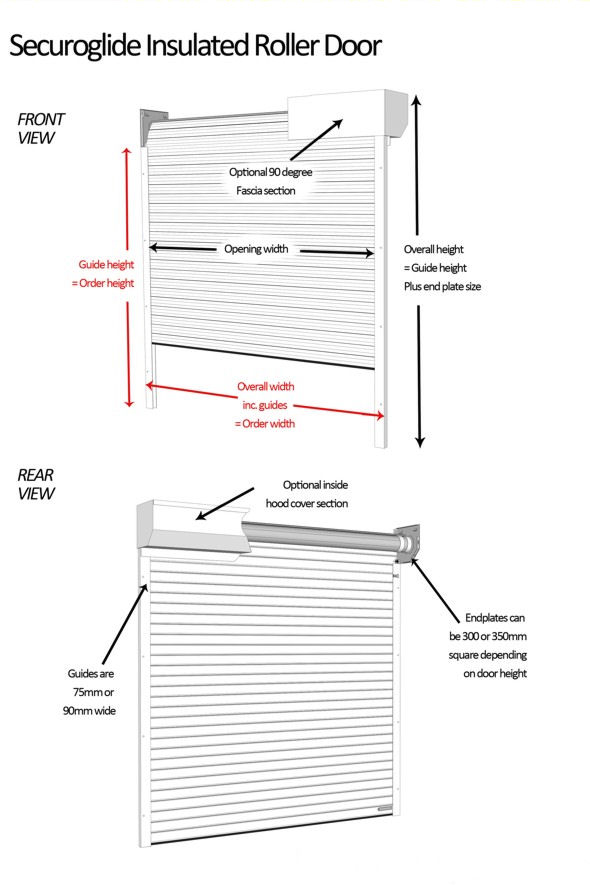 Securoglide Insulated Roller Door

FRONT VIEW

Optional 90 degree Fascia section

Opening width

Guide height = Order height

Overall height = Guide height Plus end plate size

Overall width inc. guides = Order width

REAR VIEW

Optional inside hood cover section

Endplates can be 300 or 350mm square depending on door height

Guides are 75mm or 90mm wide